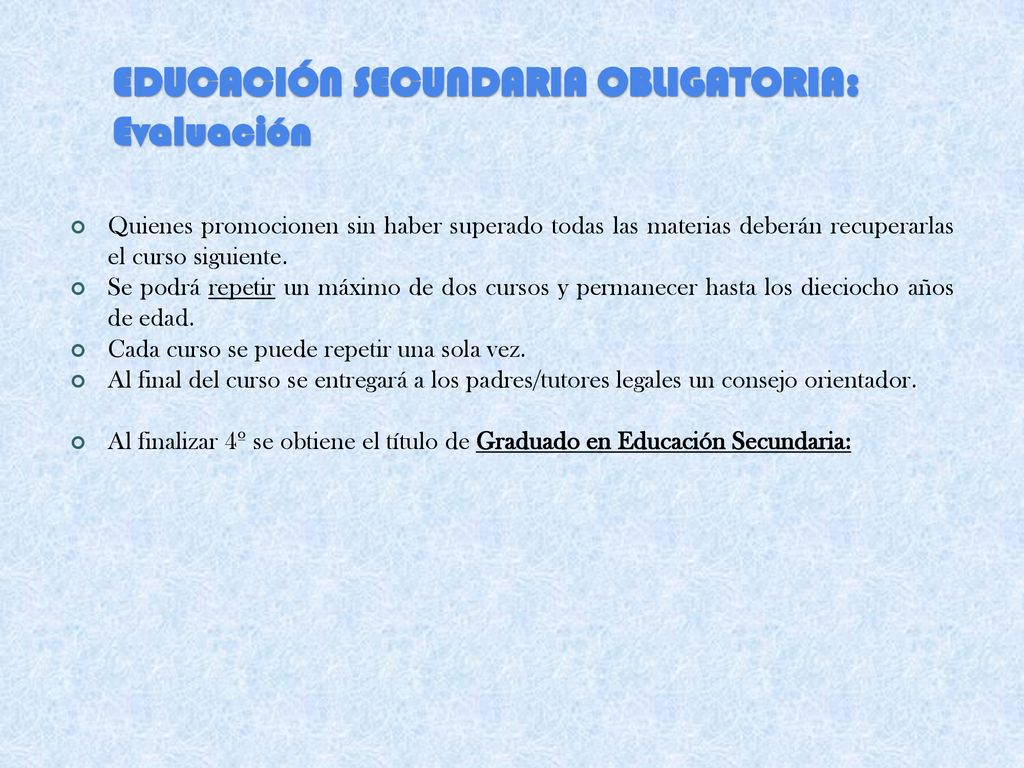 EDUCACIÓN SECUNDARIA OBLIGATORIA: Evaluación

Quienes promocionen sin haber superado todas las materias deberán recuperarlas el curso siguiente.
Se podrá repetir un máximo de dos cursos y permanecer hasta los dieciocho años de edad.
Cada curso se puede repetir una sola vez.
Al final del curso se entregará a los padres/tutores legales un consejo orientador.

Al finalizar 4º se obtiene el título de Graduado en Educación Secundaria: